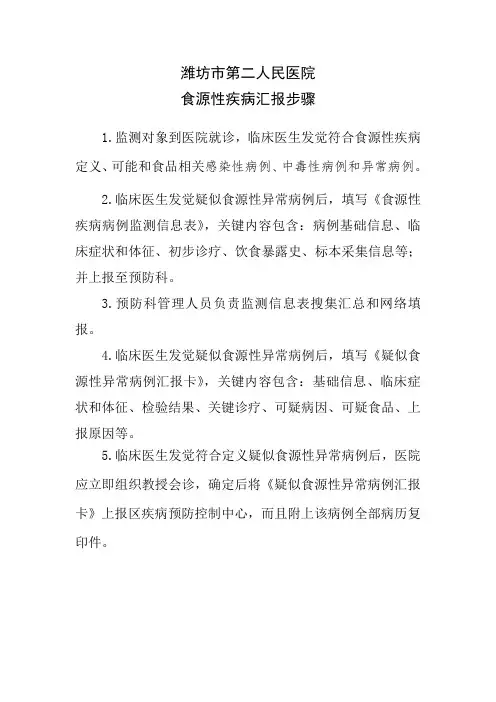 潍坊市第二人民医院
食源性疾病汇报步骤

1. 监测对象到医院就诊，临床医生发觉符合食源性疾病定义、可能和食品相关感染性病例、中毒性病例和异常病例。

2. 临床医生发觉疑似食源性异常病例后，填写《食源性疾病病例监测信息表》，关键内容包含：病例基础信息、临床症状和体征、初步诊疗、饮食暴露史、标本采集信息等；并上报至预防科。

3. 预防科管理人员负责监测信息表搜集汇总和网络填报。

4. 临床医生发觉疑似食源性异常病例后，填写《疑似食源性异常病例汇报卡》，关键内容包含：基础信息、临床症状和体征、检验结果、关键诊疗、可疑病因、可疑食品、上报原因等。

5. 临床医生发觉符合定义疑似食源性异常病例后，医院应立即组织教授会诊，确定后将《疑似食源性异常病例汇报卡》上报区疾病预防控制中心，而且附上该病例全部病历复印件。